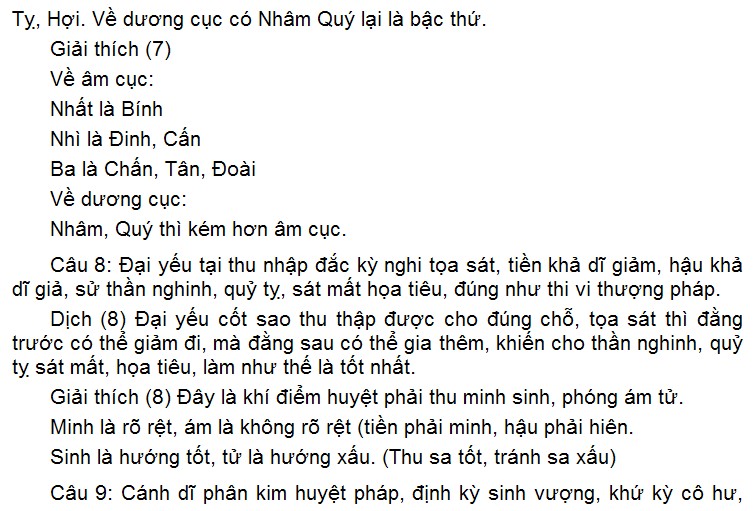 Tỵ, Hợi. Về dương cục có Nhâm Quý lại là bậc thứ.

Giải thích (7)

Về âm cục:

Nhất là Bính

Nhì là Đinh, Cấn

Ba là Chấn, Tân, Đoài

Về dương cục:

Nhâm, Quý thì kém hơn âm cục.

Câu 8: Đại yếu tại thu nhập đắc kỳ nghi tọa sát, tiền khả dĩ giảm, hậu khả dĩ giả, sử thần nghinh, quỷ tỵ, sát mất họa tiêu, đúng như thi vi thượng pháp.

Dịch (8) Đại yếu cốt sao thu thập được cho đúng chỗ, tọa sát thì đằng trước có thể giảm đi, mà đằng sau có thể gia thêm, khiến cho thần nghinh, quỷ tỵ sát mất, họa tiêu, làm như thế là tốt nhất.

Giải thích (8) Đây là khí điểm huyệt phải thu minh sinh, phóng ám tử.

Minh là rõ rệt, ám là không rõ rệt (tiền phải minh, hậu phải hiên.

Sinh là hướng tốt, tử là hướng xấu. (Thu sa tốt, tránh sa xấu)

Câu 9: Cánh dĩ phân kim huyệt pháp, định kỳ sinh vượng, khứ kỳ cô hư,